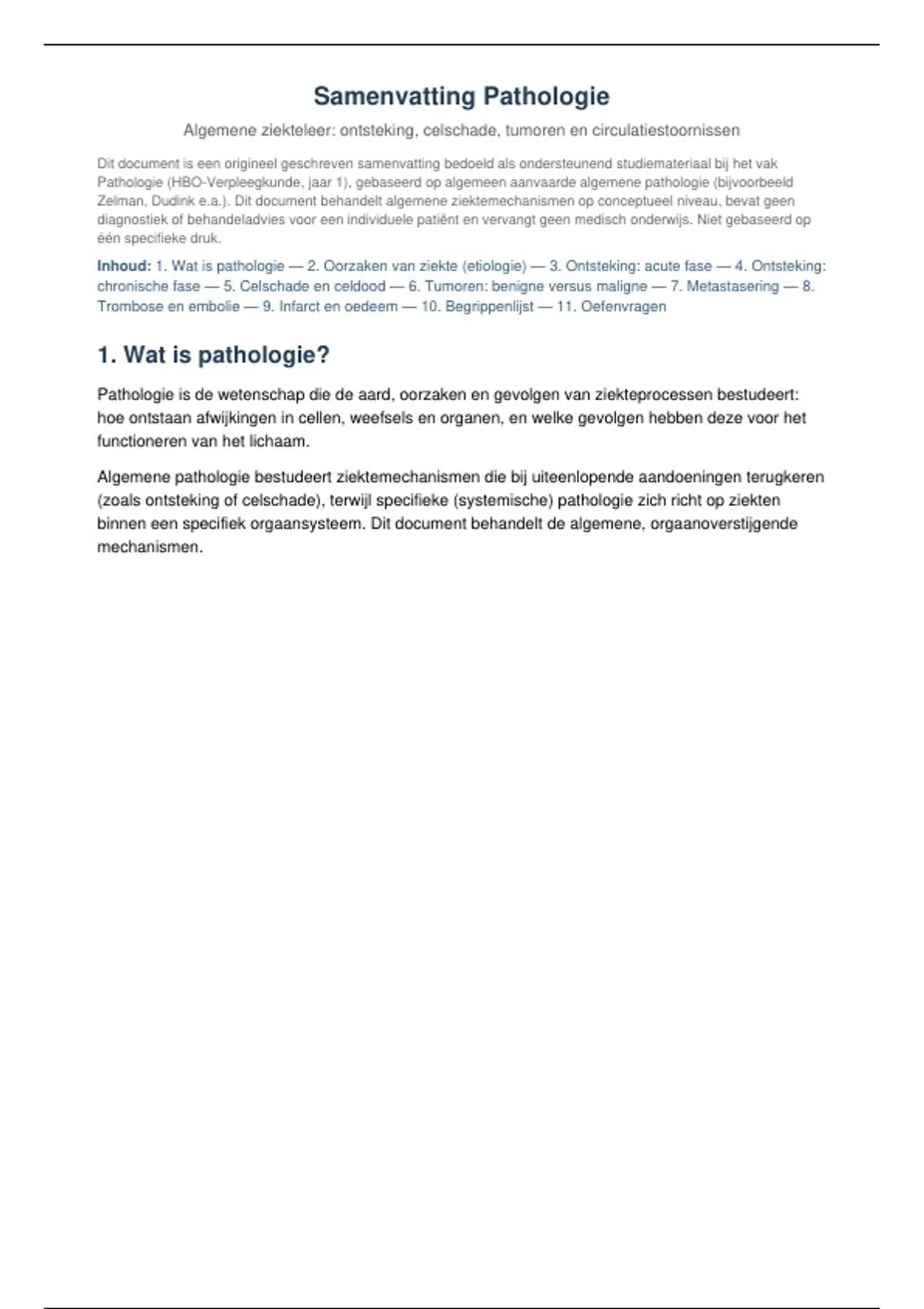 Samenvatting Pathologie

Algemene ziekteleer: ontsteking, celschade, tumoren en circulatiestoornissen

Dit document is een origineel geschreven samenvatting bedoeld als ondersteunend studiemateriaal bij het vak Pathologie (HBO-Verpleegkunde, jaar 1), gebaseerd op algemeen aanvaarde algemene pathologie (bijvoorbeeld Zelman, Dudink e.a.). Dit document behandelt algemene ziektemechanismen op conceptueel niveau, bevat geen diagnostiek of behandeladvies voor een individuele patiënt en vervangt geen medisch onderwijs. Niet gebaseerd op één specifieke druk.

Inhoud: 1. Wat is pathologie — 2. Oorzaken van ziekte (etiologie) — 3. Ontsteking: acute fase — 4. Ontsteking: chronische fase — 5. Celschade en celdood — 6. Tumoren: benigne versus maligne — 7. Metastasering — 8. Trombose en embolie — 9. Infarct en oedeem — 10. Begrippenlijst — 11. Oefenvragen

1. Wat is pathologie?

Pathologie is de wetenschap die de aard, oorzaken en gevolgen van ziekteprocessen bestudeert: hoe ontstaan afwijkingen in cellen, weefsels en organen, en welke gevolgen hebben deze voor het functioneren van het lichaam.

Algemene pathologie bestudeert ziektemechanismen die bij uiteenlopende aandoeningen terugkeren (zoals ontsteking of celschade), terwijl specifieke (systemische) pathologie zich richt op ziekten binnen een specifiek orgaansysteem. Dit document behandelt de algemene, orgaanoverstijgende mechanismen.